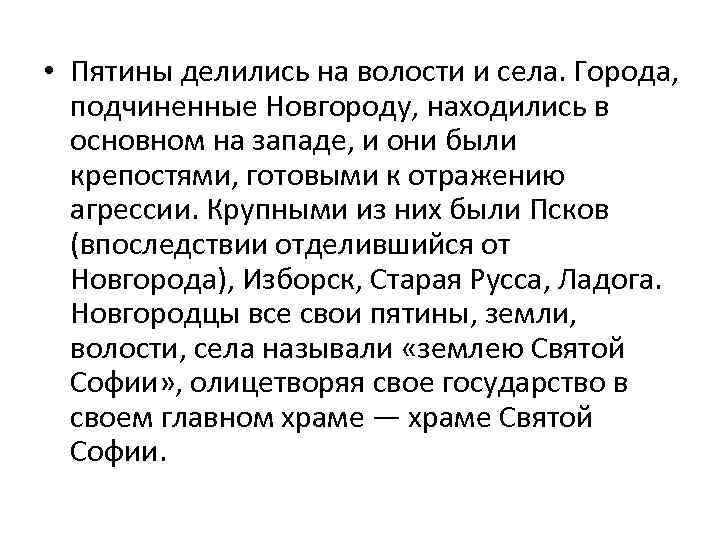 • Пятины делились на волости и села. Города, подчиненные Новгороду, находились в основном на западе, и они были крепостями, готовыми к отражению агрессии. Крупными из них были Псков (впоследствии отделившийся от Новгорода), Изборск, Старая Русса, Ладога. Новгородцы все свои пятины, земли, волости, села называли «землею Святой Софии», олицетворяя свое государство в своем главном храме — храме Святой Софии.